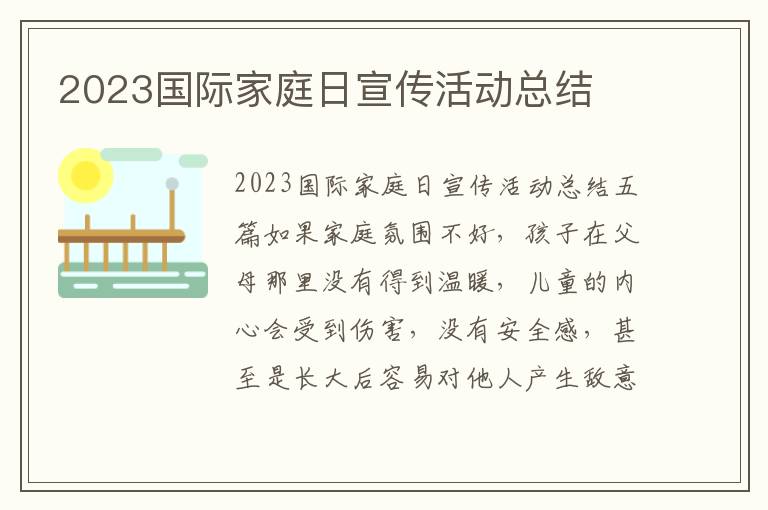 2023国际家庭日宣传活动总结

2023国际家庭日宣传活动总结五篇如果家庭氛围不好，孩子在父母那里没有得到温暖，儿童的内心会受到伤害，没有安全感，甚至是长大后容易对他人产生敌意